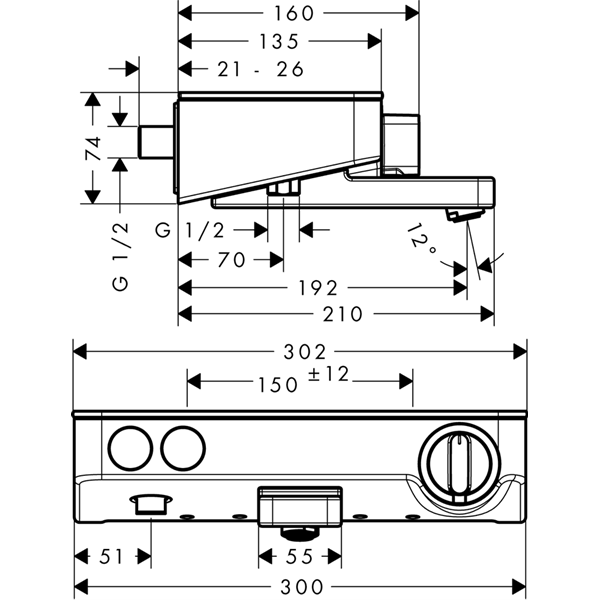 160
135
21 - 26
74
G 1/2
G 1/2
70
12°
192
210
302
150 ±12
51
55
300